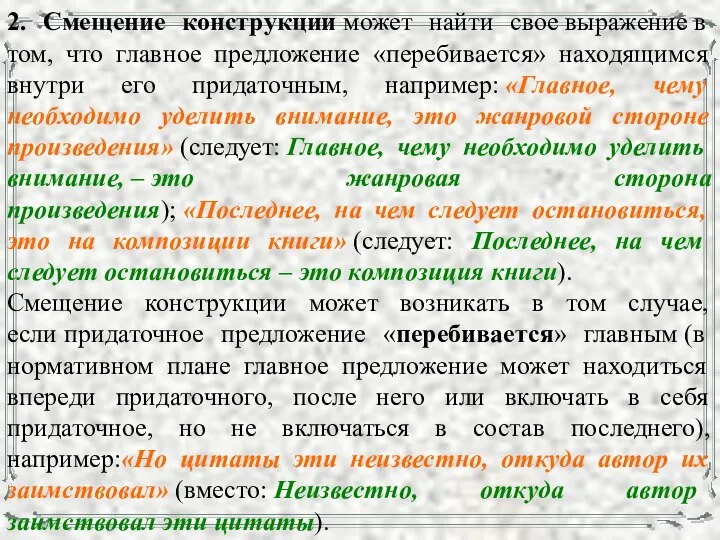 2. Смещение конструкции может найти свое выражение в том, что главное предложение «перебивается» находящимся внутри его придаточным, например: «Главное, чему необходимо уделить внимание, это жанровой стороне произведения» (следует: Главное, чему необходимо уделить внимание, – это жанровая сторона произведения); «Последнее, на чем следует остановиться, это на композиции книги» (следует: Последнее, на чем следует остановиться – это композиция книги).

Смещение конструкции может возникать в том случае, если придаточное предложение «перебивается» главным (в нормативном плане главное предложение может находиться впереди придаточного, после него или включать в себя придаточное, но не включаться в состав последнего), например:«Но цитаты эти неизвестно, откуда автор их заимствовал» (вместо: Неизвестно, откуда автор заимствовал эти цитаты).